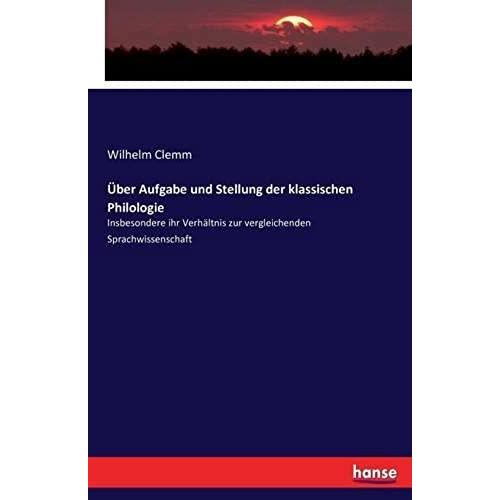 Wilhelm Clemm

Über Aufgabe und Stellung der klassischen Philologie

Insbesondere ihr Verhältnis zur vergleichenden Sprachwissenschaft

hanse